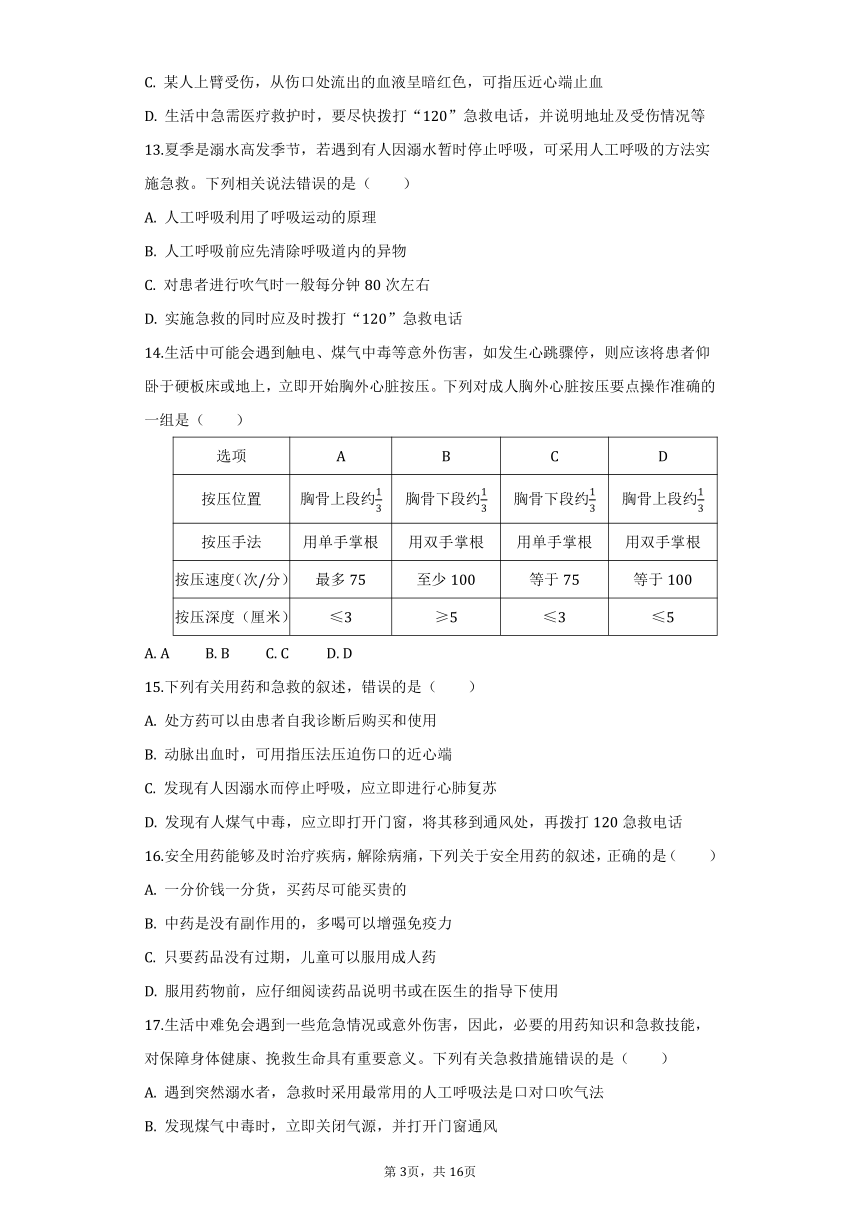 C. 某人上臂受伤，从伤口处流出的血液呈暗红色，可指压近心端止血

D. 生活中急需医疗救护时，要尽快拨打“120”急救电话，并说明地址及受伤情况等

13.夏季是溺水高发季节，若遇到有人因溺水暂时停止呼吸，可采用人工呼吸的方法实施急救。下列相关说法错误的是（　　）

A. 人工呼吸利用了呼吸运动的原理

B. 人工呼吸前应先清除呼吸道内的异物

C. 对患者进行吹气时一般每分钟 80 次左右

D. 实施急救的同时应及时拨打“120”急救电话

14.生活中可能会遇到触电、煤气中毒等意外伤害，如发生心跳骤停，则应该将患者仰卧于硬板床或地上，立即开始胸外心脏按压。下列对成人胸外心脏按压要点操作准确的一组是（　　）

| 选项 | A | B | C | D |
|---|---|---|---|---|
| 按压位置 | 胸骨上段约$\frac{1}{3}$ | 胸骨下段约$\frac{1}{3}$ | 胸骨下段约$\frac{1}{3}$ | 胸骨上段约$\frac{1}{3}$ |
| 按压手法 | 用单手掌根 | 用双手掌根 | 用单手掌根 | 用双手掌根 |
| 按压速度(次/分) | 最多 75 | 至少 100 | 等于 75 | 等于 100 |
| 按压深度（厘米） | ≤3 | ≥5 | ≤3 | ≤5 |

A. A　　B. B　　C. C　　D. D

15.下列有关用药和急救的叙述，错误的是（　　）

A. 处方药可以由患者自我诊断后购买和使用

B. 动脉出血时，可用指压法压迫伤口的近心端

C. 发现有人因溺水而停止呼吸，应立即进行心肺复苏

D. 发现有人煤气中毒，应立即打开门窗，将其移到通风处，再拨打 120 急救电话

16.安全用药能够及时治疗疾病，解除病痛，下列关于安全用药的叙述，正确的是（　　）

A. 一分价钱一分货，买药尽可能买贵的

B. 中药是没有副作用的，多喝可以增强免疫力

C. 只要药品没有过期，儿童可以服用成人药

D. 服用药物前，应仔细阅读药品说明书或在医生的指导下使用

17.生活中难免会遇到一些危急情况或意外伤害，因此，必要的用药知识和急救技能，对保障身体健康、挽救生命具有重要意义。下列有关急救措施错误的是（　　）

A. 遇到突然溺水者，急救时采用最常用的人工呼吸法是口对口吹气法

B. 发现煤气中毒时，立即关闭气源，并打开门窗通风

第3页，共16页